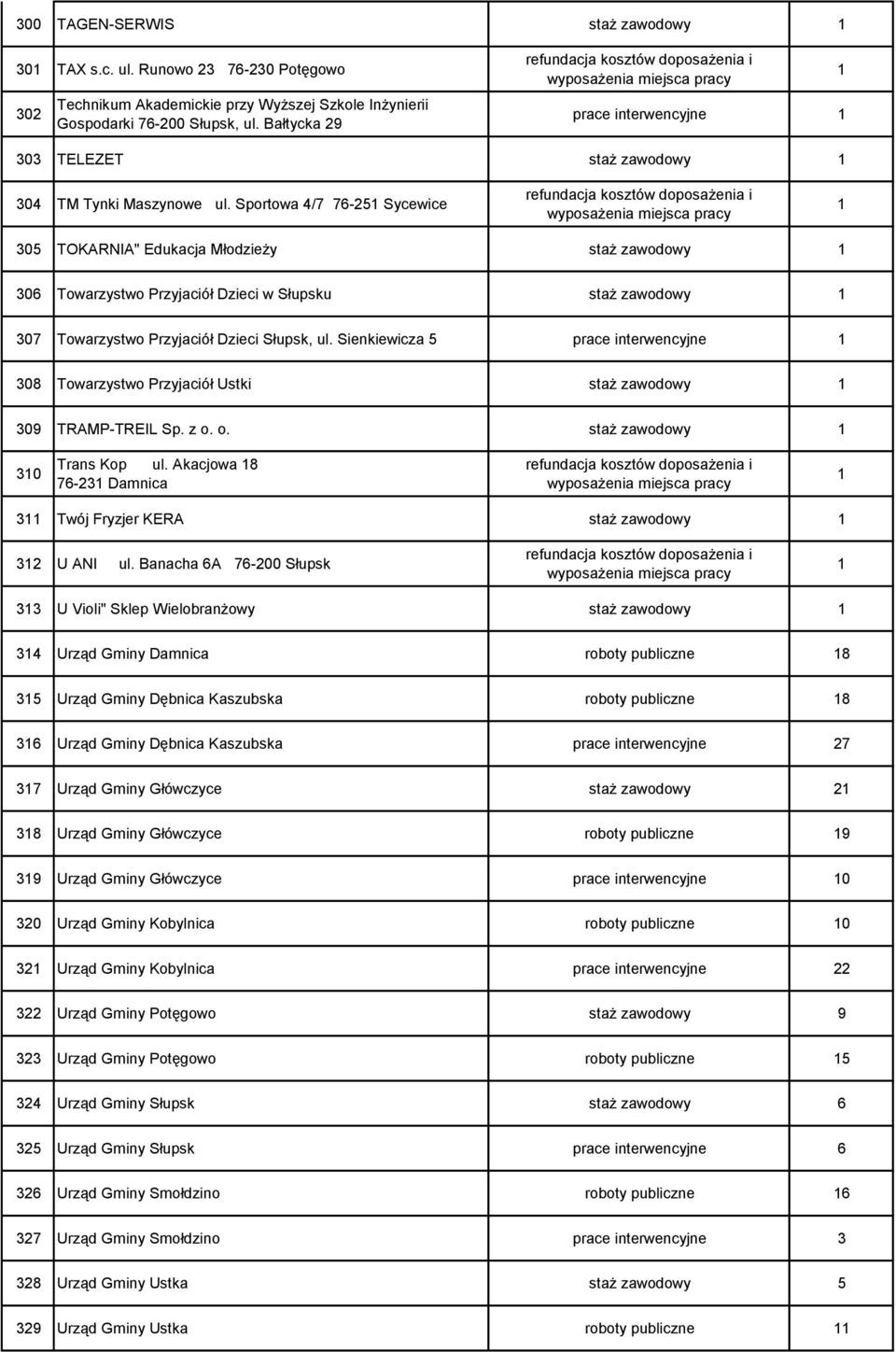 | | | | |
|---|---|---|---|
| 300 | TAGEN-SERWIS | staż zawodowy | 1 |
| 301 | TAX s.c. ul. Runowo 23 76-230 Potęgowo | refundacja kosztów doposażenia i wyposażenia miejsca pracy | 1 |
| 302 | Technikum Akademickie przy Wyższej Szkole Inżynierii Gospodarki 76-200 Słupsk, ul. Bałtycka 29 | prace interwencyjne | 1 |
| 303 | TELEZET | staż zawodowy | 1 |
| 304 | TM Tynki Maszynowe ul. Sportowa 4/7 76-251 Sycewice | refundacja kosztów doposażenia i wyposażenia miejsca pracy | 1 |
| 305 | TOKARNIA" Edukacja Młodzieży | staż zawodowy | 1 |
| 306 | Towarzystwo Przyjaciół Dzieci w Słupsku | staż zawodowy | 1 |
| 307 | Towarzystwo Przyjaciół Dzieci Słupsk, ul. Sienkiewicza 5 | prace interwencyjne | 1 |
| 308 | Towarzystwo Przyjaciół Ustki | staż zawodowy | 1 |
| 309 | TRAMP-TREIL Sp. z o. o. | staż zawodowy | 1 |
| 310 | Trans Kop ul. Akacjowa 18 76-231 Damnica | refundacja kosztów doposażenia i wyposażenia miejsca pracy | 1 |
| 311 | Twój Fryzjer KERA | staż zawodowy | 1 |
| 312 | U ANI ul. Banacha 6A 76-200 Słupsk | refundacja kosztów doposażenia i wyposażenia miejsca pracy | 1 |
| 313 | U Violi" Sklep Wielobranżowy | staż zawodowy | 1 |
| 314 | Urząd Gminy Damnica | roboty publiczne | 18 |
| 315 | Urząd Gminy Dębnica Kaszubska | roboty publiczne | 18 |
| 316 | Urząd Gminy Dębnica Kaszubska | prace interwencyjne | 27 |
| 317 | Urząd Gminy Główczyce | staż zawodowy | 21 |
| 318 | Urząd Gminy Główczyce | roboty publiczne | 19 |
| 319 | Urząd Gminy Główczyce | prace interwencyjne | 10 |
| 320 | Urząd Gminy Kobylnica | roboty publiczne | 10 |
| 321 | Urząd Gminy Kobylnica | prace interwencyjne | 22 |
| 322 | Urząd Gminy Potęgowo | staż zawodowy | 9 |
| 323 | Urząd Gminy Potęgowo | roboty publiczne | 15 |
| 324 | Urząd Gminy Słupsk | staż zawodowy | 6 |
| 325 | Urząd Gminy Słupsk | prace interwencyjne | 6 |
| 326 | Urząd Gminy Smołdzino | roboty publiczne | 16 |
| 327 | Urząd Gminy Smołdzino | prace interwencyjne | 3 |
| 328 | Urząd Gminy Ustka | staż zawodowy | 5 |
| 329 | Urząd Gminy Ustka | roboty publiczne | 11 |